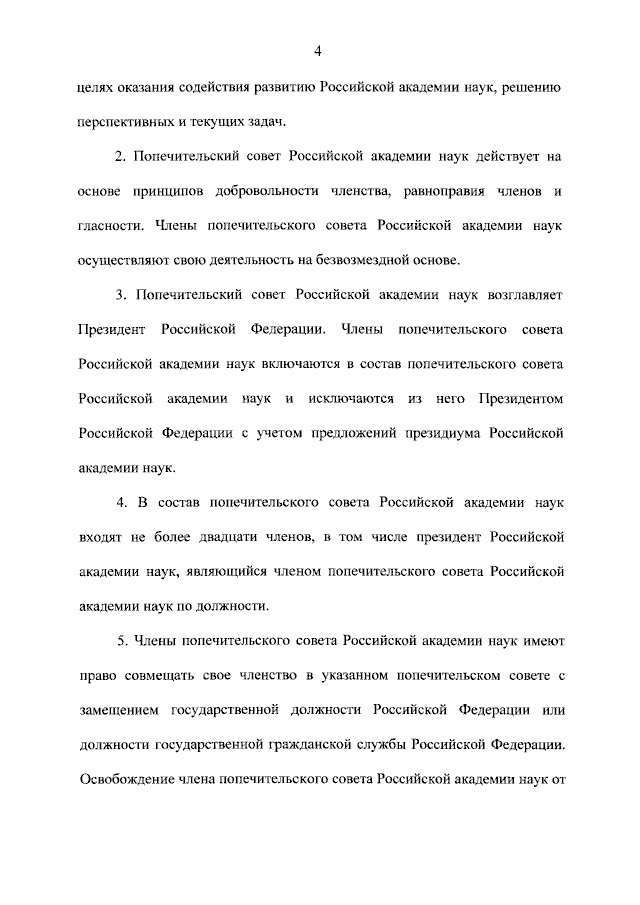 4

целях оказания содействия развитию Российской академии наук, решению перспективных и текущих задач.

2. Попечительский совет Российской академии наук действует на основе принципов добровольности членства, равноправия членов и гласности. Члены попечительского совета Российской академии наук осуществляют свою деятельность на безвозмездной основе.

3. Попечительский совет Российской академии наук возглавляет Президент Российской Федерации. Члены попечительского совета Российской академии наук включаются в состав попечительского совета Российской академии наук и исключаются из него Президентом Российской Федерации с учетом предложений президиума Российской академии наук.

4. В состав попечительского совета Российской академии наук входят не более двадцати членов, в том числе президент Российской академии наук, являющийся членом попечительского совета Российской академии наук по должности.

5. Члены попечительского совета Российской академии наук имеют право совмещать свое членство в указанном попечительском совете с замещением государственной должности Российской Федерации или должности государственной гражданской службы Российской Федерации. Освобождение члена попечительского совета Российской академии наук от